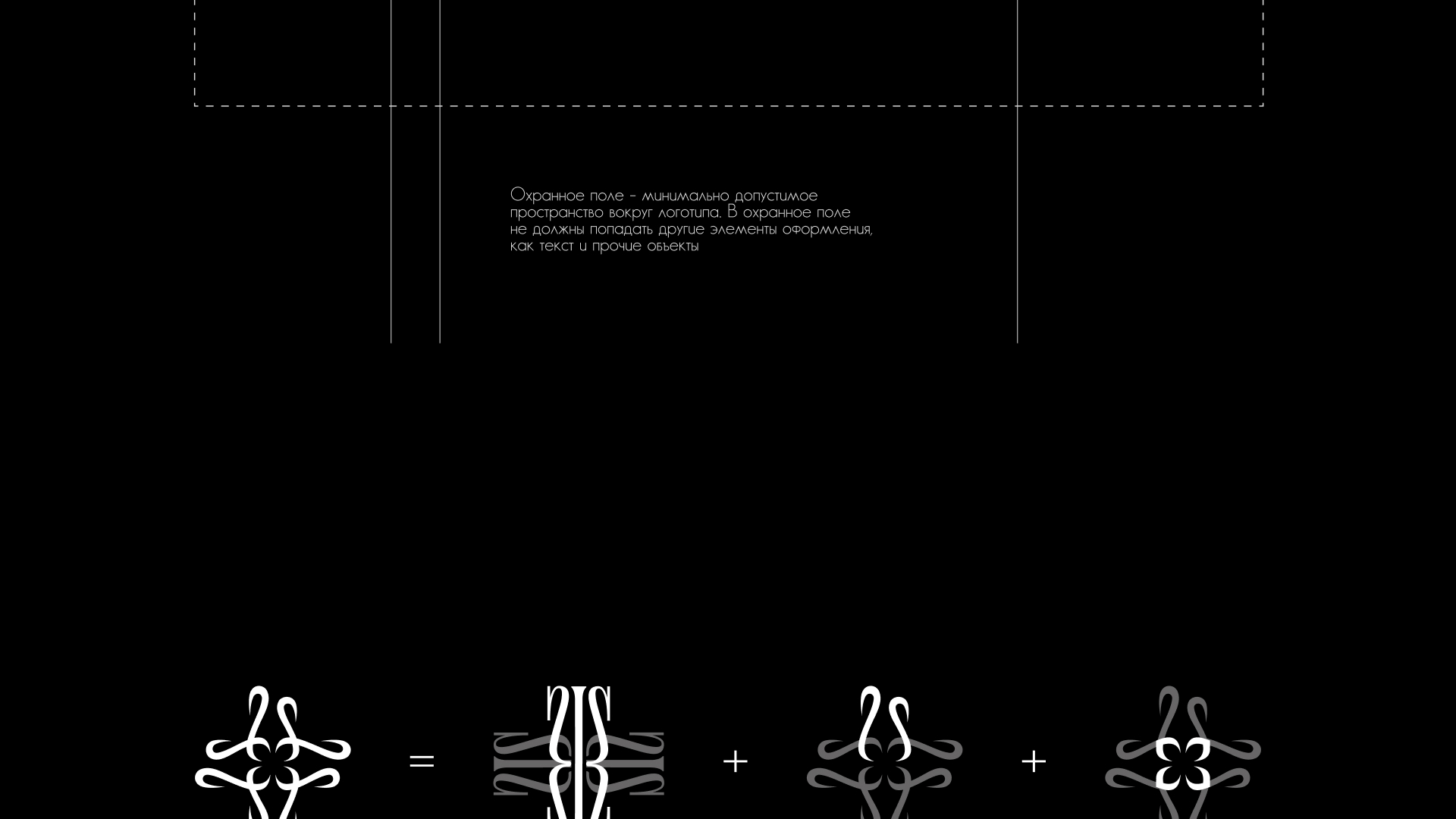 Охранное поле - минимально допустимое пространство вокруг логотипа. В охранное поле не должны попадать другие элементы оформления, как текст и прочие объекты

= + +